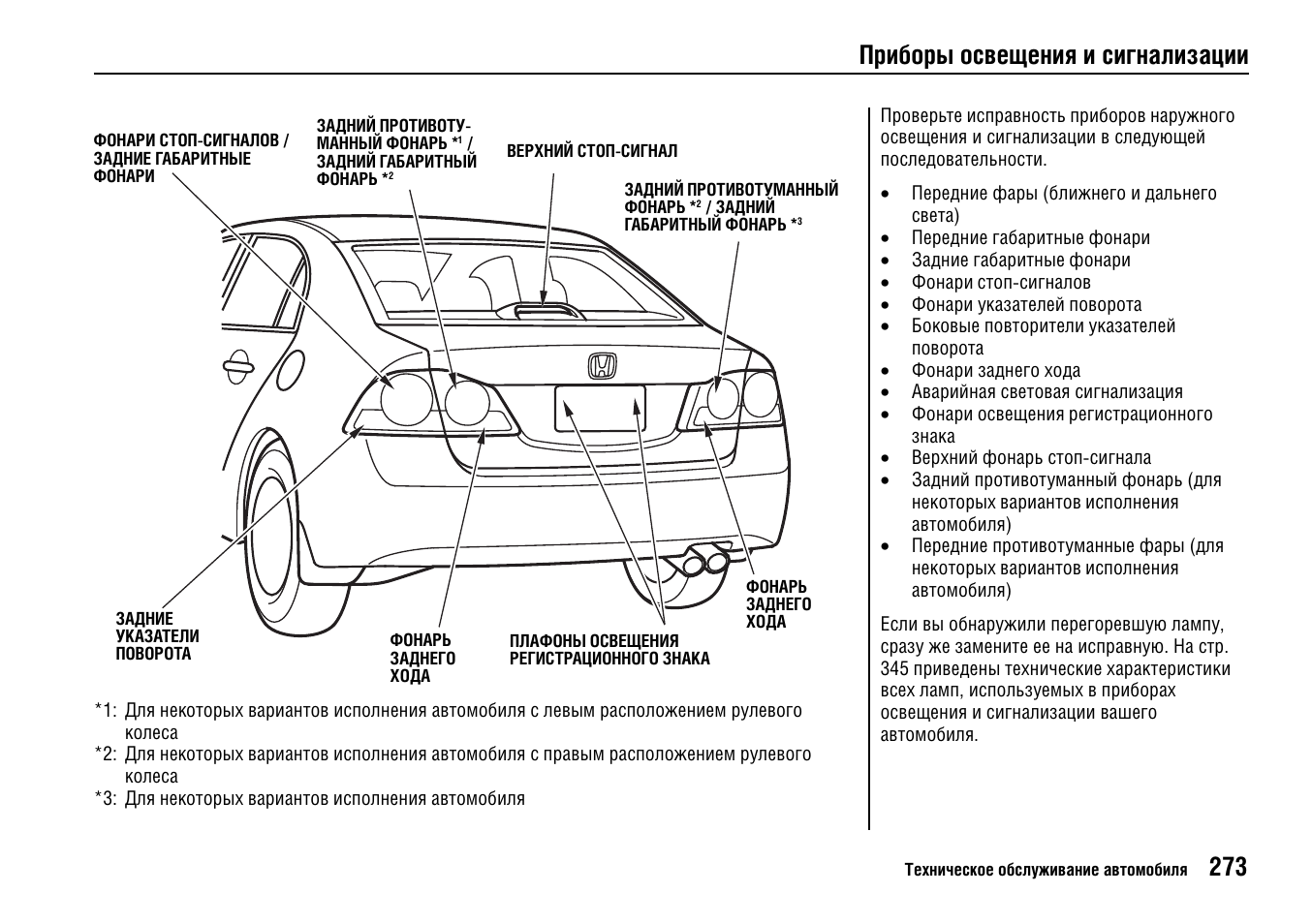 Приборы освещения и сигнализации

ФОНАРИ СТОП-СИГНАЛОВ / ЗАДНИЕ ГАБАРИТНЫЕ ФОНАРИ

ЗАДНИЙ ПРОТИВОТУМАННЫЙ ФОНАРЬ *1 / ЗАДНИЙ ГАБАРИТНЫЙ ФОНАРЬ *2

ВЕРХНИЙ СТОП-СИГНАЛ

ЗАДНИЙ ПРОТИВОТУМАННЫЙ ФОНАРЬ *2 / ЗАДНИЙ ГАБАРИТНЫЙ ФОНАРЬ *3

ЗАДНИЕ УКАЗАТЕЛИ ПОВОРОТА

ФОНАРЬ ЗАДНЕГО ХОДА

ПЛАФОНЫ ОСВЕЩЕНИЯ РЕГИСТРАЦИОННОГО ЗНАКА

ФОНАРЬ ЗАДНЕГО ХОДА

*1: Для некоторых вариантов исполнения автомобиля с левым расположением рулевого колеса
*2: Для некоторых вариантов исполнения автомобиля с правым расположением рулевого колеса
*3: Для некоторых вариантов исполнения автомобиля

Проверьте исправность приборов наружного освещения и сигнализации в следующей последовательности.

• Передние фары (ближнего и дальнего света)
• Передние габаритные фонари
• Задние габаритные фонари
• Фонари стоп-сигналов
• Фонари указателей поворота
• Боковые повторители указателей поворота
• Фонари заднего хода
• Аварийная световая сигнализация
• Фонари освещения регистрационного знака
• Верхний фонарь стоп-сигнала
• Задний противотуманный фонарь (для некоторых вариантов исполнения автомобиля)
• Передние противотуманные фары (для некоторых вариантов исполнения автомобиля)

Если вы обнаружили перегоревшую лампу, сразу же замените ее на исправную. На стр. 345 приведены технические характеристики всех ламп, используемых в приборах освещения и сигнализации вашего автомобиля.

Техническое обслуживание автомобиля 273